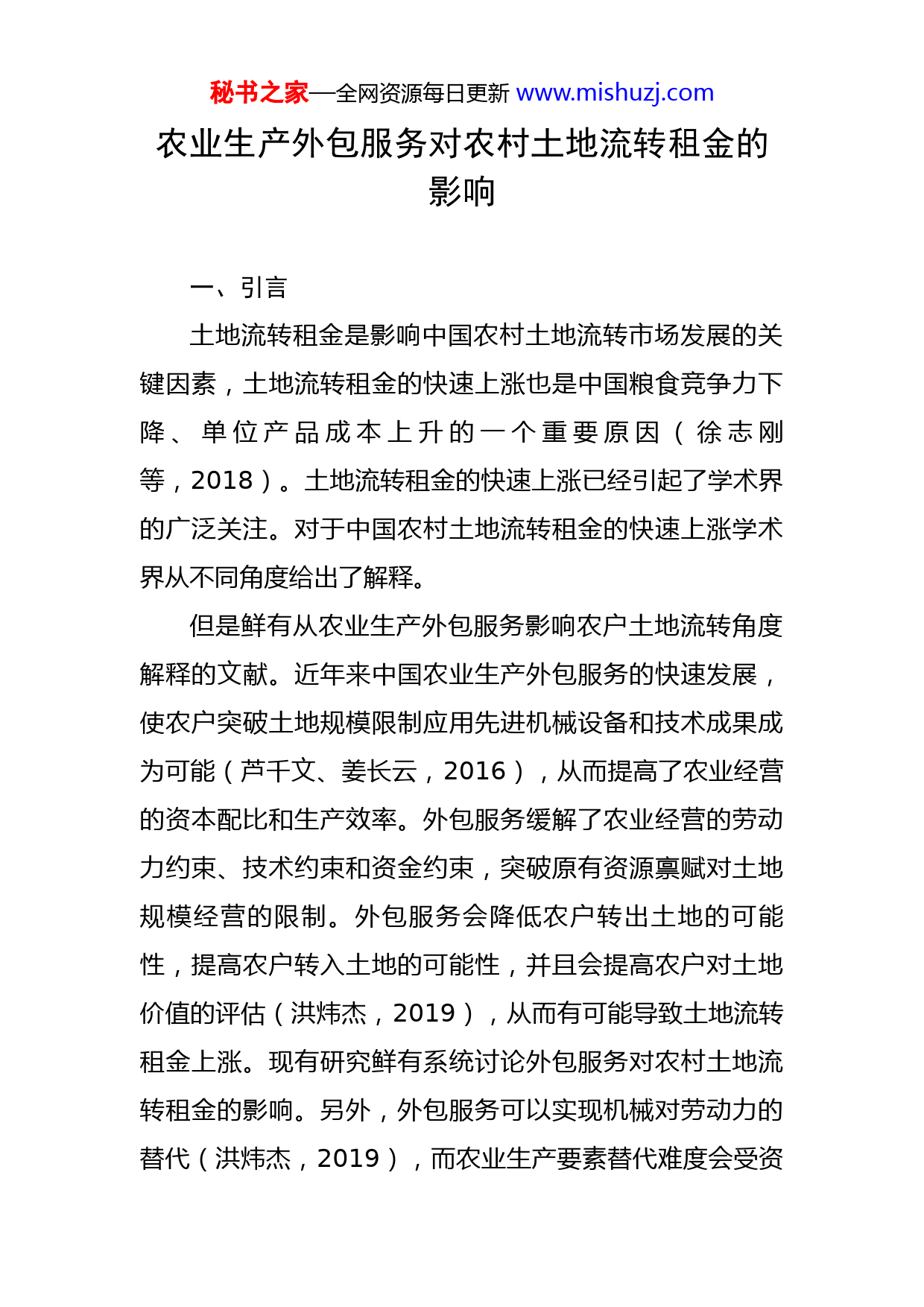 秘书之家—全网资源每日更新 www.mishuzj.com

农业生产外包服务对农村土地流转租金的影响

一、引言

土地流转租金是影响中国农村土地流转市场发展的关键因素，土地流转租金的快速上涨也是中国粮食竞争力下降、单位产品成本上升的一个重要原因（徐志刚等，2018）。土地流转租金的快速上涨已经引起了学术界的广泛关注。对于中国农村土地流转租金的快速上涨学术界从不同角度给出了解释。

但是鲜有从农业生产外包服务影响农户土地流转角度解释的文献。近年来中国农业生产外包服务的快速发展，使农户突破土地规模限制应用先进机械设备和技术成果成为可能（芦千文、姜长云，2016），从而提高了农业经营的资本配比和生产效率。外包服务缓解了农业经营的劳动力约束、技术约束和资金约束，突破原有资源禀赋对土地规模经营的限制。外包服务会降低农户转出土地的可能性，提高农户转入土地的可能性，并且会提高农户对土地价值的评估（洪炜杰，2019），从而有可能导致土地流转租金上涨。现有研究鲜有系统讨论外包服务对农村土地流转租金的影响。另外，外包服务可以实现机械对劳动力的替代（洪炜杰，2019），而农业生产要素替代难度会受资